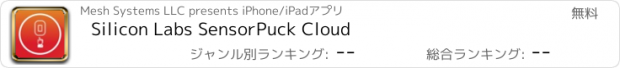 Mesh Systems LLC presents iPhone/iPadアプリ

無料

Silicon Labs SensorPuck Cloud

ジャンル別ランキング: --

総合ランキング: --